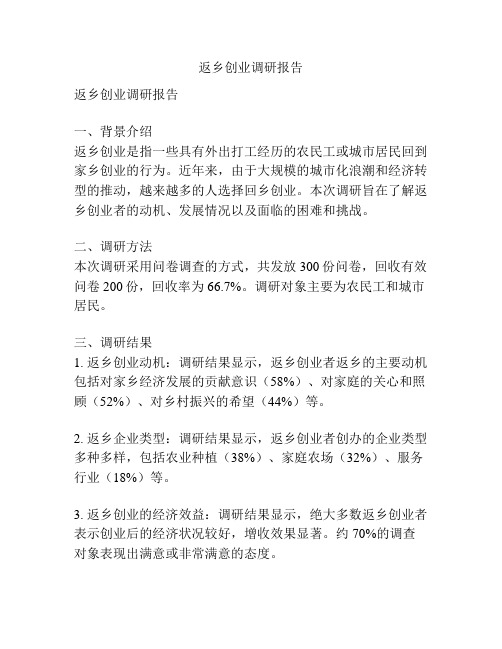 返乡创业调研报告

返乡创业调研报告

一、背景介绍
返乡创业是指一些具有外出打工经历的农民工或城市居民回到家乡创业的行为。近年来，由于大规模的城市化浪潮和经济转型的推动，越来越多的人选择回乡创业。本次调研旨在了解返乡创业者的动机、发展情况以及面临的困难和挑战。

二、调研方法
本次调研采用问卷调查的方式，共发放 300 份问卷，回收有效问卷 200 份，回收率为 66.7%。调研对象主要为农民工和城市居民。

三、调研结果
1. 返乡创业动机：调研结果显示，返乡创业者返乡的主要动机包括对家乡经济发展的贡献意识（58%）、对家庭的关心和照顾（52%）、对乡村振兴的希望（44%）等。

2. 返乡企业类型：调研结果显示，返乡创业者创办的企业类型多种多样，包括农业种植（38%）、家庭农场（32%）、服务行业（18%）等。

3. 返乡创业的经济效益：调研结果显示，绝大多数返乡创业者表示创业后的经济状况较好，增收效果显著。约 70%的调查对象表现出满意或非常满意的态度。